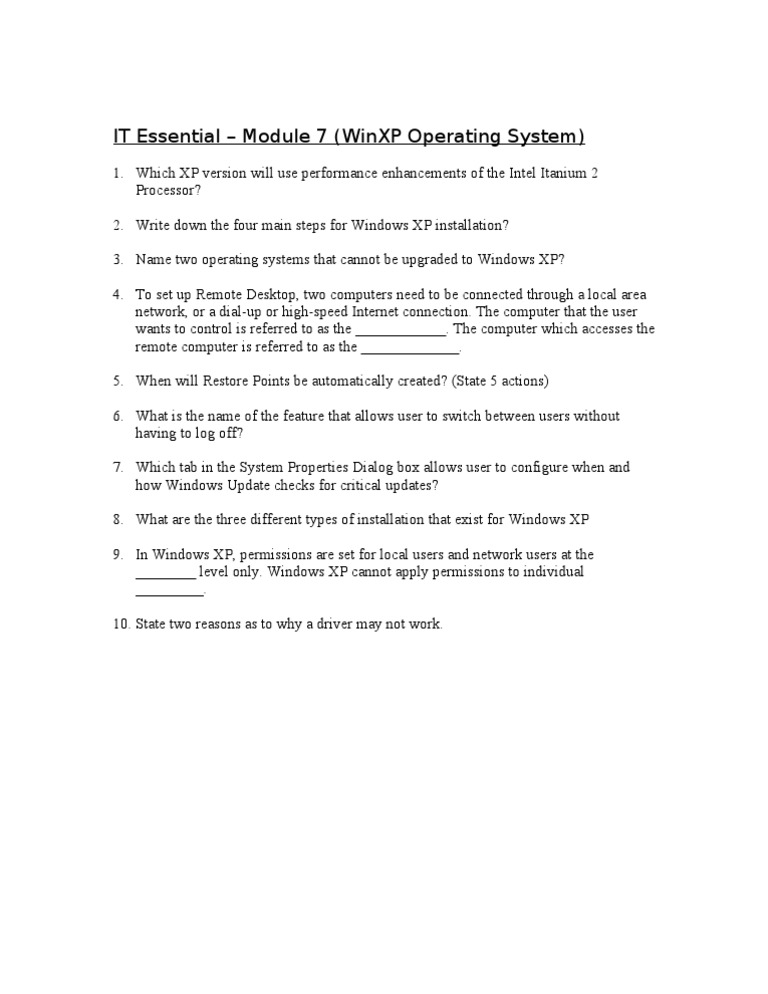 IT Essential – Module 7 (WinXP Operating System)

1. Which XP version will use performance enhancements of the Intel Itanium 2 Processor?

2. Write down the four main steps for Windows XP installation?

3. Name two operating systems that cannot be upgraded to Windows XP?

4. To set up Remote Desktop, two computers need to be connected through a local area network, or a dial-up or high-speed Internet connection. The computer that the user wants to control is referred to as the _____________. The computer which accesses the remote computer is referred to as the ______________.

5. When will Restore Points be automatically created? (State 5 actions)

6. What is the name of the feature that allows user to switch between users without having to log off?

7. Which tab in the System Properties Dialog box allows user to configure when and how Windows Update checks for critical updates?

8. What are the three different types of installation that exist for Windows XP

9. In Windows XP, permissions are set for local users and network users at the _________ level only. Windows XP cannot apply permissions to individual __________.

10. State two reasons as to why a driver may not work.